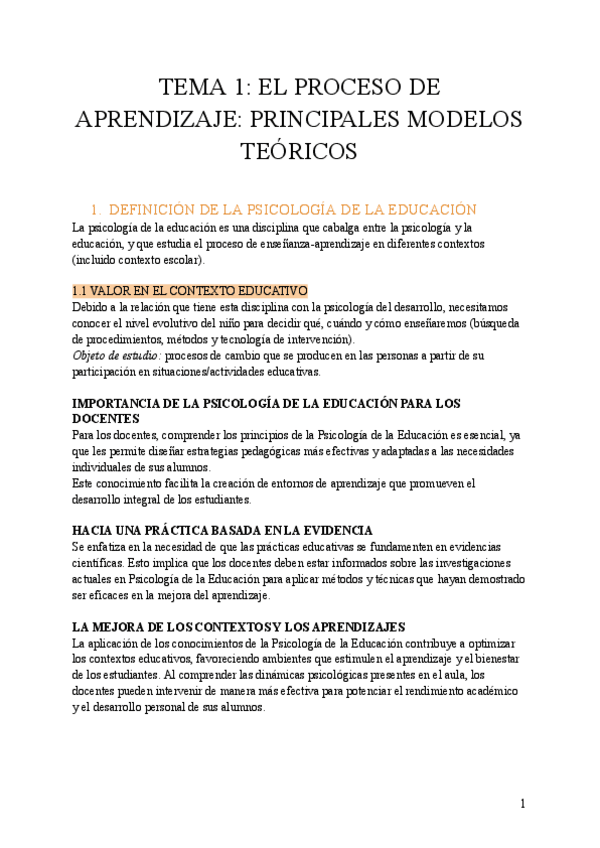 TEMA 1: EL PROCESO DE APRENDIZAJE: PRINCIPALES MODELOS TEÓRICOS

1. DEFINICIÓN DE LA PSICOLOGÍA DE LA EDUCACIÓN

La psicología de la educación es una disciplina que cabalga entre la psicología y la educación, y que estudia el proceso de enseñanza-aprendizaje en diferentes contextos (incluido contexto escolar).

1.1 VALOR EN EL CONTEXTO EDUCATIVO

Debido a la relación que tiene esta disciplina con la psicología del desarrollo, necesitamos conocer el nivel evolutivo del niño para decidir qué, cuándo y cómo enseñaremos (búsqueda de procedimientos, métodos y tecnología de intervención).
Objeto de estudio: procesos de cambio que se producen en las personas a partir de su participación en situaciones/actividades educativas.

IMPORTANCIA DE LA PSICOLOGÍA DE LA EDUCACIÓN PARA LOS DOCENTES

Para los docentes, comprender los principios de la Psicología de la Educación es esencial, ya que les permite diseñar estrategias pedagógicas más efectivas y adaptadas a las necesidades individuales de sus alumnos.
Este conocimiento facilita la creación de entornos de aprendizaje que promueven el desarrollo integral de los estudiantes.

HACIA UNA PRÁCTICA BASADA EN LA EVIDENCIA

Se enfatiza en la necesidad de que las prácticas educativas se fundamenten en evidencias científicas. Esto implica que los docentes deben estar informados sobre las investigaciones actuales en Psicología de la Educación para aplicar métodos y técnicas que hayan demostrado ser eficaces en la mejora del aprendizaje.

LA MEJORA DE LOS CONTEXTOS Y LOS APRENDIZAJES

La aplicación de los conocimientos de la Psicología de la Educación contribuye a optimizar los contextos educativos, favoreciendo ambientes que estimulen el aprendizaje y el bienestar de los estudiantes. Al comprender las dinámicas psicológicas presentes en el aula, los docentes pueden intervenir de manera más efectiva para potenciar el rendimiento académico y el desarrollo personal de sus alumnos.

1